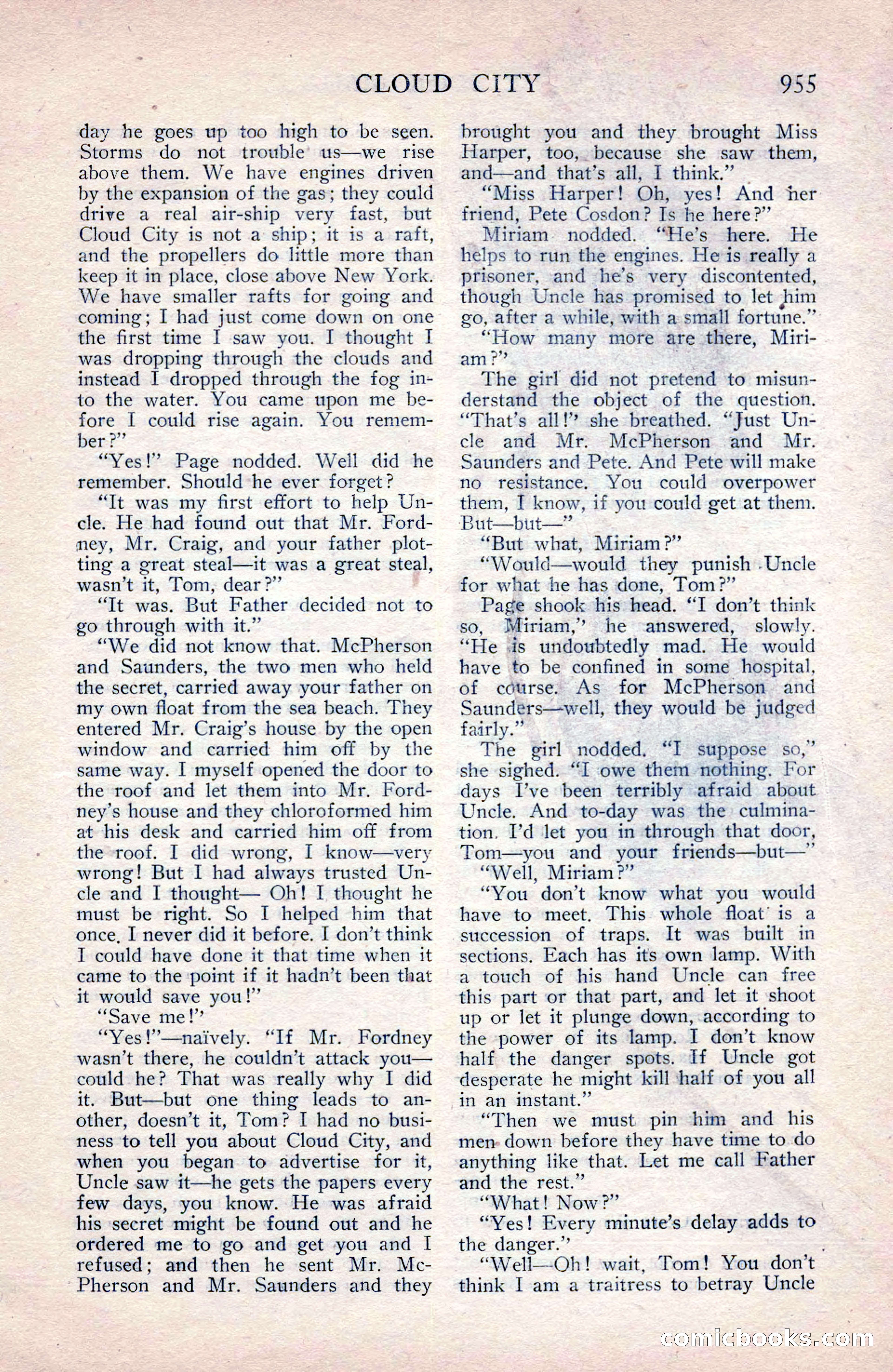 CLOUD CITY 955

day he goes up too high to be seen. Storms do not trouble us—we rise above them. We have engines driven by the expansion of the gas; they could drive a real air-ship very fast, but Cloud City is not a ship; it is a raft, and the propellers do little more than keep it in place, close above New York. We have smaller rafts for going and coming; I had just come down on one the first time I saw you. I thought I was dropping through the clouds and instead I dropped through the fog into the water. You came upon me before I could rise again. You remember?"

"Yes!" Page nodded. Well did he remember. Should he ever forget?

"It was my first effort to help Uncle. He had found out that Mr. Fordney, Mr. Craig, and your father plotting a great steal—it was a great steal, wasn't it, Tom, dear?"

"It was. But Father decided not to go through with it."

"We did not know that. McPherson and Saunders, the two men who held the secret, carried away your father on my own float from the sea beach. They entered Mr. Craig's house by the open window and carried him off by the same way. I myself opened the door to the roof and let them into Mr. Fordney's house and they chloroformed him at his desk and carried him off from the roof. I did wrong, I know—very wrong! But I had always trusted Uncle and I thought— Oh! I thought he must be right. So I helped him that once. I never did it before. I don't think I could have done it that time when it came to the point if it hadn't been that it would save you!"

"Save me!"

"Yes!"—naïvely. "If Mr. Fordney wasn't there, he couldn't attack you—could he? That was really why I did it. But—but one thing leads to another, doesn't it, Tom? I had no business to tell you about Cloud City, and when you began to advertise for it, Uncle saw it—he gets the papers every few days, you know. He was afraid his secret might be found out and he ordered me to go and get you and I refused; and then he sent Mr. McPherson and Mr. Saunders and they brought you and they brought Miss Harper, too, because she saw them, and—and that's all, I think."

"Miss Harper! Oh, yes! And her friend, Pete Cosdon? Is he here?"

Miriam nodded. "He's here. He helps to run the engines. He is really a prisoner, and he's very discontented, though Uncle has promised to let him go, after a while, with a small fortune."

"How many more are there, Miriam?"

The girl did not pretend to misunderstand the object of the question. "That's all!" she breathed. "Just Uncle and Mr. McPherson and Mr. Saunders and Pete. And Pete will make no resistance. You could overpower them, I know, if you could get at them. But—but—"

"But what, Miriam?"

"Would—would they punish Uncle for what he has done, Tom?"

Page shook his head. "I don't think so, Miriam," he answered, slowly. "He is undoubtedly mad. He would have to be confined in some hospital, of course. As for McPherson and Saunders—well, they would be judged fairly."

The girl nodded. "I suppose so," she sighed. "I owe them nothing. For days I've been terribly afraid about Uncle. And to-day was the culmination. I'd let you in through that door, Tom—you and your friends—but—"

"Well, Miriam?"

"You don't know what you would have to meet. This whole float is a succession of traps. It was built in sections. Each has its own lamp. With a touch of his hand Uncle can free this part or that part, and let it shoot up or let it plunge down, according to the power of its lamp. I don't know half the danger spots. If Uncle got desperate he might kill half of you all in an instant."

"Then we must pin him and his men down before they have time to do anything like that. Let me call Father and the rest."

"What! Now?"

"Yes! Every minute's delay adds to the danger."

"Well—Oh! wait, Tom! You don't think I am a traitress to betray Uncle

comicbooks.com